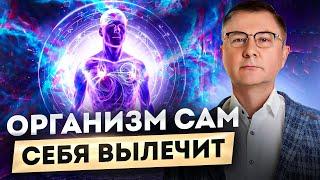 ОРГАНИЗМ САМ
СЕБЯ ВЫЛЕЧИТ